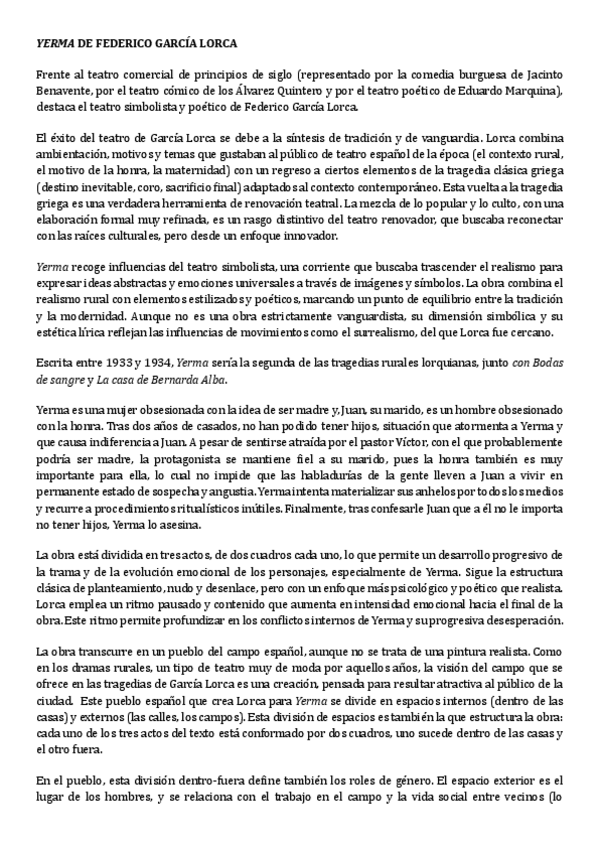 YERMA DE FEDERICO GARCÍA LORCA

Frente al teatro comercial de principios de siglo (representado por la comedia burguesa de Jacinto Benavente, por el teatro cómico de los Álvarez Quintero y por el teatro poético de Eduardo Marquina), destaca el teatro simbolista y poético de Federico García Lorca.

El éxito del teatro de García Lorca se debe a la síntesis de tradición y de vanguardia. Lorca combina ambientación, motivos y temas que gustaban al público de teatro español de la época (el contexto rural, el motivo de la honra, la maternidad) con un regreso a ciertos elementos de la tragedia clásica griega (destino inevitable, coro, sacrificio final) adaptados al contexto contemporáneo. Esta vuelta a la tragedia griega es una verdadera herramienta de renovación teatral. La mezcla de lo popular y lo culto, con una elaboración formal muy refinada, es un rasgo distintivo del teatro renovador, que buscaba reconectar con las raíces culturales, pero desde un enfoque innovador.

Yerma recoge influencias del teatro simbolista, una corriente que buscaba trascender el realismo para expresar ideas abstractas y emociones universales a través de imágenes y símbolos. La obra combina el realismo rural con elementos estilizados y poéticos, marcando un punto de equilibrio entre la tradición y la modernidad. Aunque no es una obra estrictamente vanguardista, su dimensión simbólica y su estética lírica reflejan las influencias de movimientos como el surrealismo, del que Lorca fue cercano.

Escrita entre 1933 y 1934, Yerma sería la segunda de las tragedias rurales lorquianas, junto con Bodas de sangre y La casa de Bernarda Alba.

Yerma es una mujer obsesionada con la idea de ser madre y, Juan, su marido, es un hombre obsesionado con la honra. Tras dos años de casados, no han podido tener hijos, situación que atormenta a Yerma y que causa indiferencia a Juan. A pesar de sentirse atraída por el pastor Víctor, con el que probablemente podría ser madre, la protagonista se mantiene fiel a su marido, pues la honra también es muy importante para ella, lo cual no impide que las habladurías de la gente lleven a Juan a vivir en permanente estado de sospecha y angustia. Yerma intenta materializar sus anhelos por todos los medios y recurre a procedimientos ritualísticos inútiles. Finalmente, tras confesarle Juan que a él no le importa no tener hijos, Yerma lo asesina.

La obra está dividida en tres actos, de dos cuadros cada uno, lo que permite un desarrollo progresivo de la trama y de la evolución emocional de los personajes, especialmente de Yerma. Sigue la estructura clásica de planteamiento, nudo y desenlace, pero con un enfoque más psicológico y poético que realista. Lorca emplea un ritmo pausado y contenido que aumenta en intensidad emocional hacia el final de la obra. Este ritmo permite profundizar en los conflictos internos de Yerma y su progresiva desesperación.

La obra transcurre en un pueblo del campo español, aunque no se trata de una pintura realista. Como en los dramas rurales, un tipo de teatro muy de moda por aquellos años, la visión del campo que se ofrece en las tragedias de García Lorca es una creación, pensada para resultar atractiva al público de la ciudad. Este pueblo español que crea Lorca para Yerma se divide en espacios internos (dentro de las casas) y externos (las calles, los campos). Esta división de espacios es también la que estructura la obra: cada uno de los tres actos del texto está conformado por dos cuadros, uno sucede dentro de las casas y el otro fuera.

En el pueblo, esta división dentro-fuera define también los roles de género. El espacio exterior es el lugar de los hombres, y se relaciona con el trabajo en el campo y la vida social entre vecinos (lo